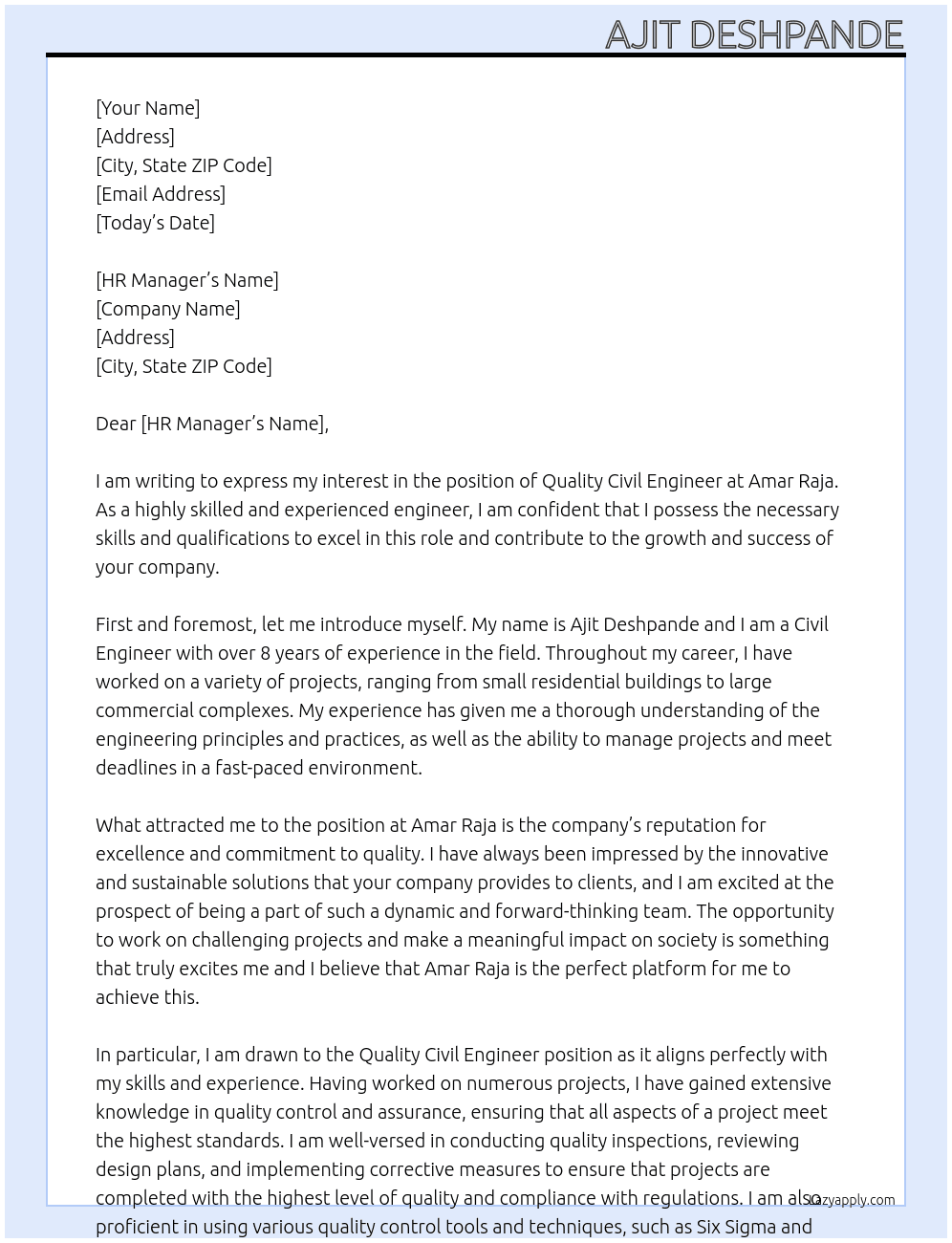 AJIT DESHPANDE

[Your Name]
[Address]
[City, State ZIP Code]
[Email Address]
[Today's Date]

[HR Manager's Name]
[Company Name]
[Address]
[City, State ZIP Code]

Dear [HR Manager's Name],

I am writing to express my interest in the position of Quality Civil Engineer at Amar Raja. As a highly skilled and experienced engineer, I am confident that I possess the necessary skills and qualifications to excel in this role and contribute to the growth and success of your company.

First and foremost, let me introduce myself. My name is Ajit Deshpande and I am a Civil Engineer with over 8 years of experience in the field. Throughout my career, I have worked on a variety of projects, ranging from small residential buildings to large commercial complexes. My experience has given me a thorough understanding of the engineering principles and practices, as well as the ability to manage projects and meet deadlines in a fast-paced environment.

What attracted me to the position at Amar Raja is the company's reputation for excellence and commitment to quality. I have always been impressed by the innovative and sustainable solutions that your company provides to clients, and I am excited at the prospect of being a part of such a dynamic and forward-thinking team. The opportunity to work on challenging projects and make a meaningful impact on society is something that truly excites me and I believe that Amar Raja is the perfect platform for me to achieve this.

In particular, I am drawn to the Quality Civil Engineer position as it aligns perfectly with my skills and experience. Having worked on numerous projects, I have gained extensive knowledge in quality control and assurance, ensuring that all aspects of a project meet the highest standards. I am well-versed in conducting quality inspections, reviewing design plans, and implementing corrective measures to ensure that projects are completed with the highest level of quality and compliance with regulations. I am also proficient in using various quality control tools and techniques, such as Six Sigma and

lazyapply.com